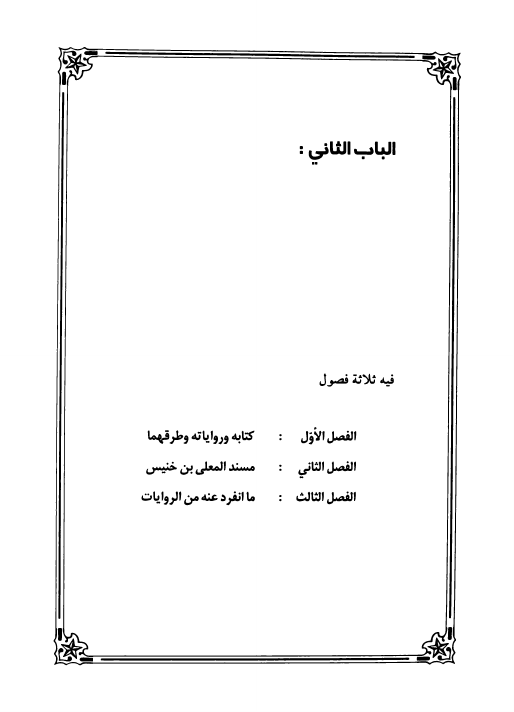 الباب الثاني :

فيه ثلاثة فصول

الفصل الأوّل : كتابه ورواياته وطرقهما

الفصل الثاني : مسند المعلى بن خنيس

الفصل الثالث : ما انفرد عنه من الروايات